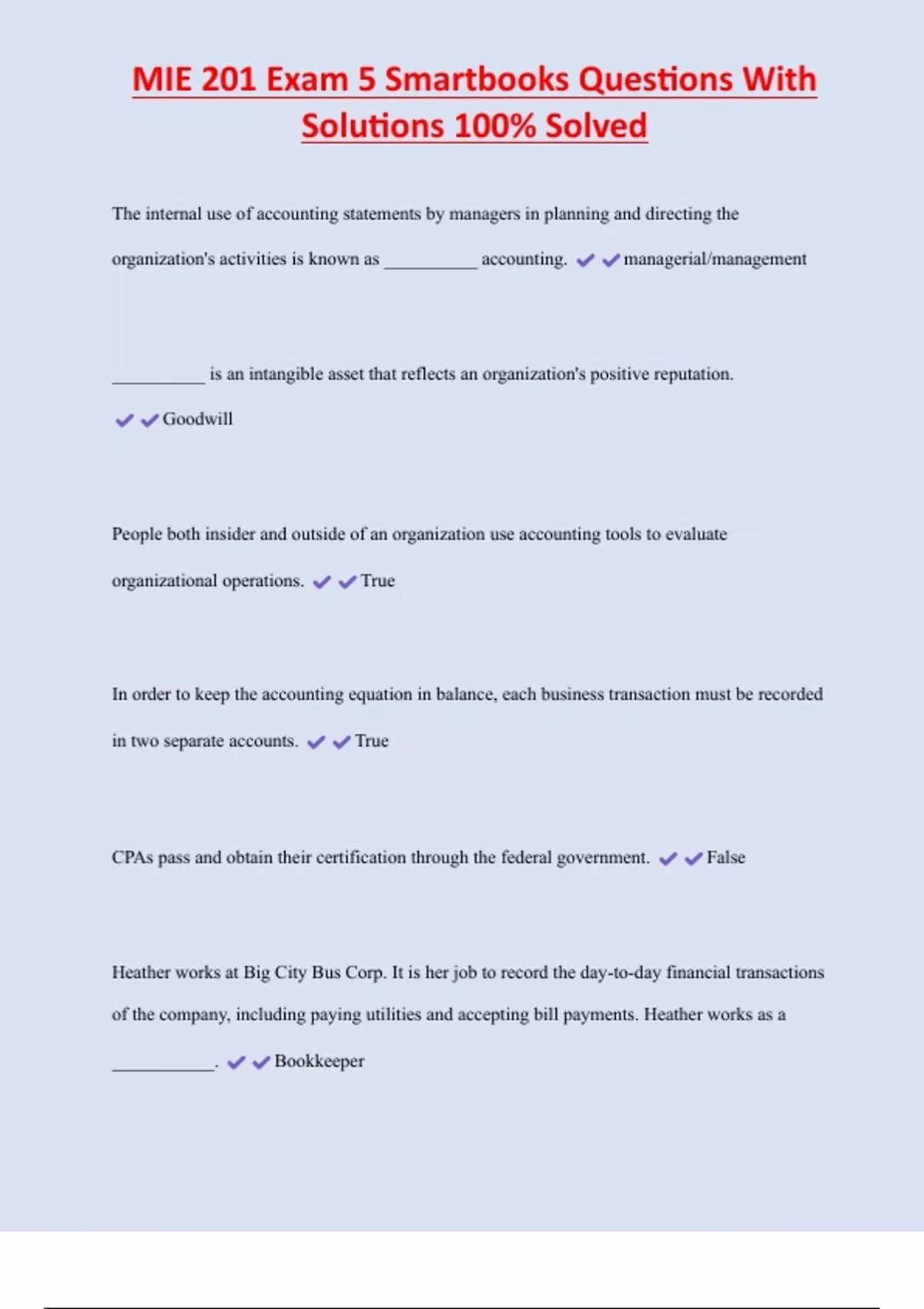 MIE 201 Exam 5 Smartbooks Questions With Solutions 100% Solved

The internal use of accounting statements by managers in planning and directing the organization's activities is known as __________ accounting. ✔✔managerial/management

__________ is an intangible asset that reflects an organization's positive reputation. ✔✔Goodwill

People both insider and outside of an organization use accounting tools to evaluate organizational operations. ✔✔True

In order to keep the accounting equation in balance, each business transaction must be recorded in two separate accounts. ✔✔True

CPAs pass and obtain their certification through the federal government. ✔✔False

Heather works at Big City Bus Corp. It is her job to record the day-to-day financial transactions of the company, including paying utilities and accepting bill payments. Heather works as a ___________. ✔✔Bookkeeper